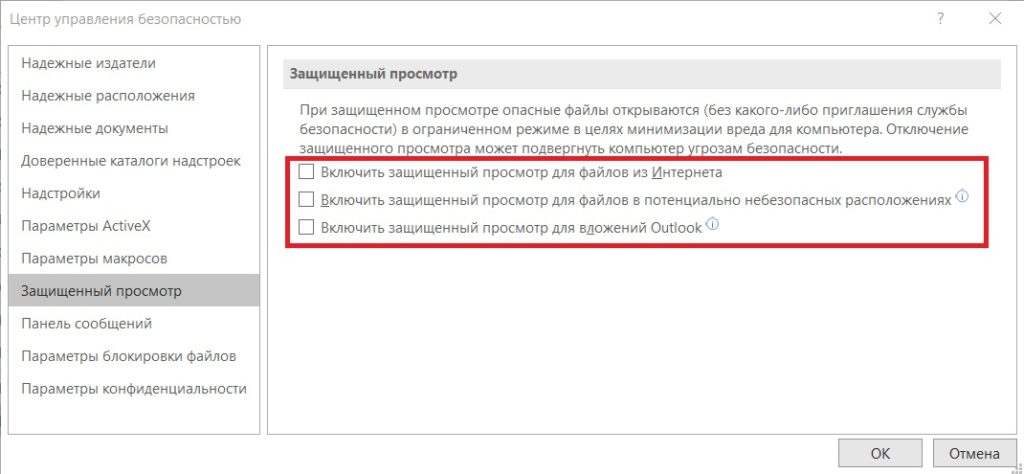 Центр управления безопасностью

?

Надежные издатели
Надежные расположения
Надежные документы
Доверенные каталоги надстроек
Надстройки
Параметры ActiveX
Параметры макросов
Защищенный просмотр
Панель сообщений
Параметры блокировки файлов
Параметры конфиденциальности

Защищенный просмотр

При защищенном просмотре опасные файлы открываются (без какого-либо приглашения службы безопасности) в ограниченном режиме в целях минимизации вреда для компьютера. Отключение защищенного просмотра может подвергнуть компьютер угрозам безопасности.

Включить защищенный просмотр для файлов из Интернета
Включить защищенный просмотр для файлов в потенциально небезопасных расположениях
Включить защищенный просмотр для вложений Outlook

OK
Отмена